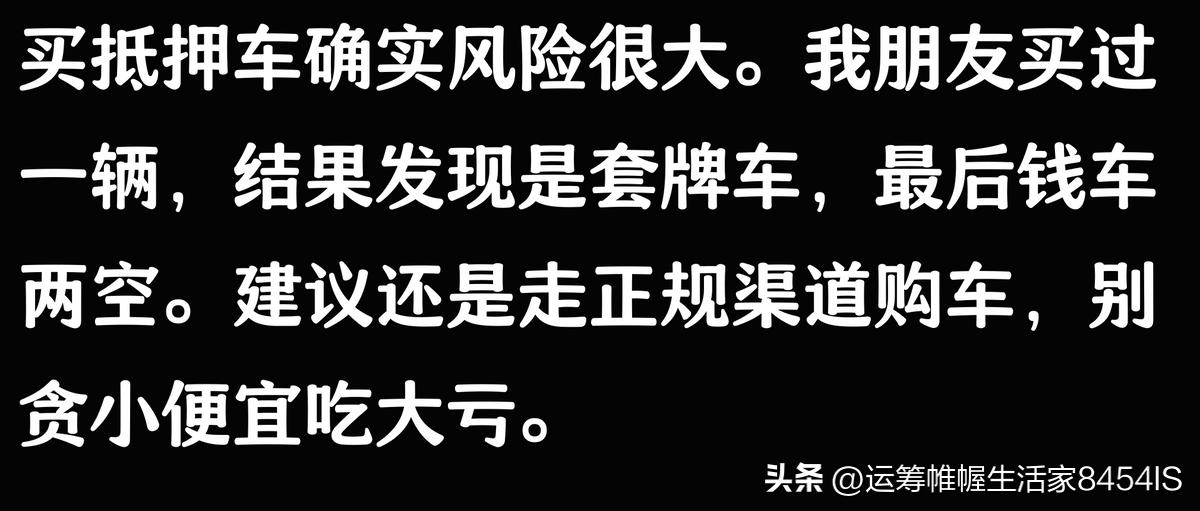 买抵押车确实风险很大。我朋友买过一辆，结果发现是套牌车，最后钱车两空。建议还是走正规渠道购车，别贪小便宜吃大亏。

头条 @运筹帷幄生活家8454IS